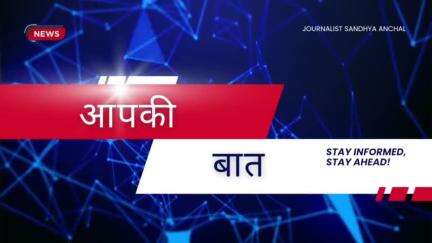 NEWS

JOURNALIST SANDHYA ANCHAL

आपकी

बात

STAY INFORMED, STAY AHEAD!